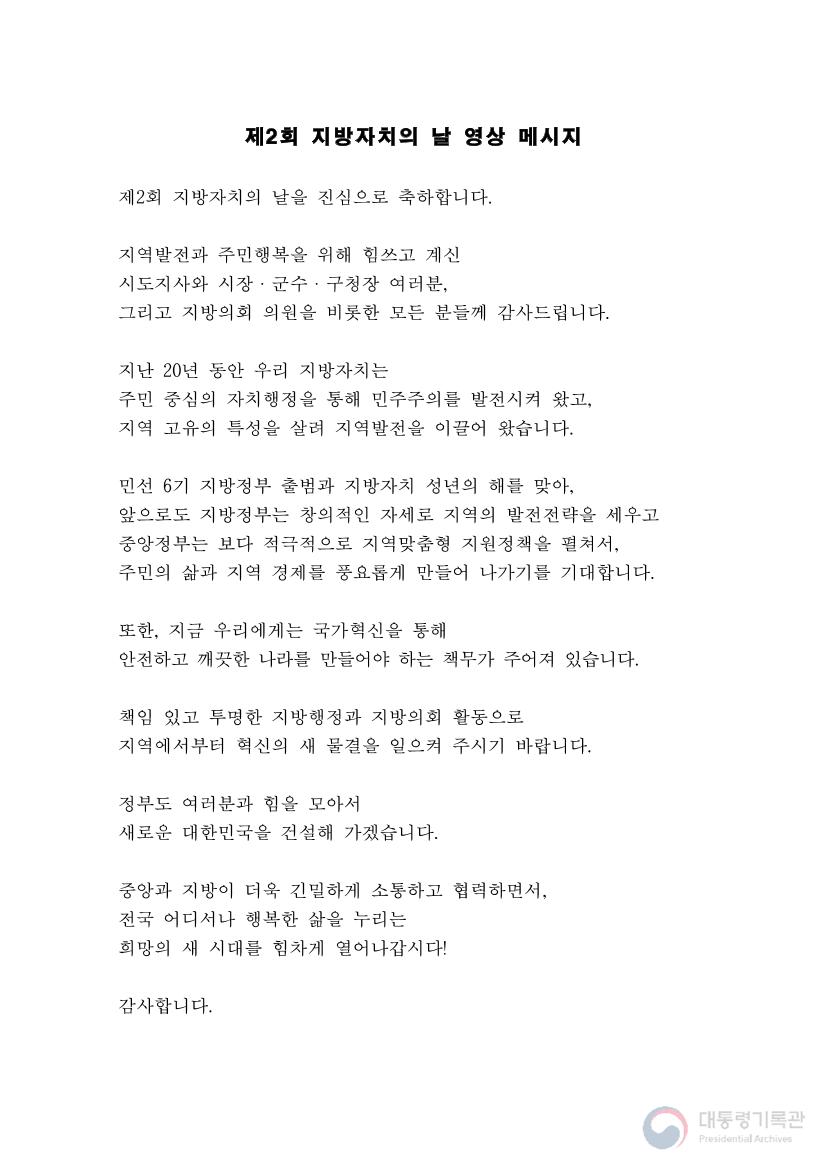 제2회 지방자치의 날 영상 메시지

제2회 지방자치의 날을 진심으로 축하합니다.

지역발전과 주민행복을 위해 힘쓰고 계신
시도지사와 시장 · 군수 · 구청장 여러분,
그리고 지방의회 의원을 비롯한 모든 분들께 감사드립니다.

지난 20년 동안 우리 지방자치는
주민 중심의 자치행정을 통해 민주주의를 발전시켜 왔고,
지역 고유의 특성을 살려 지역발전을 이끌어 왔습니다.

민선 6기 지방정부 출범과 지방자치 성년의 해를 맞아,
앞으로도 지방정부는 창의적인 자세로 지역의 발전전략을 세우고
중앙정부는 보다 적극적으로 지역맞춤형 지원정책을 펼쳐서,
주민의 삶과 지역 경제를 풍요롭게 만들어 나가기를 기대합니다.

또한, 지금 우리에게는 국가혁신을 통해
안전하고 깨끗한 나라를 만들어야 하는 책무가 주어져 있습니다.

책임 있고 투명한 지방행정과 지방의회 활동으로
지역에서부터 혁신의 새 물결을 일으켜 주시기 바랍니다.

정부도 여러분과 힘을 모아서
새로운 대한민국을 건설해 가겠습니다.

중앙과 지방이 더욱 긴밀하게 소통하고 협력하면서,
전국 어디서나 행복한 삶을 누리는
희망의 새 시대를 힘차게 열어나갑시다!

감사합니다.

대통령기록관
Presidential Archives